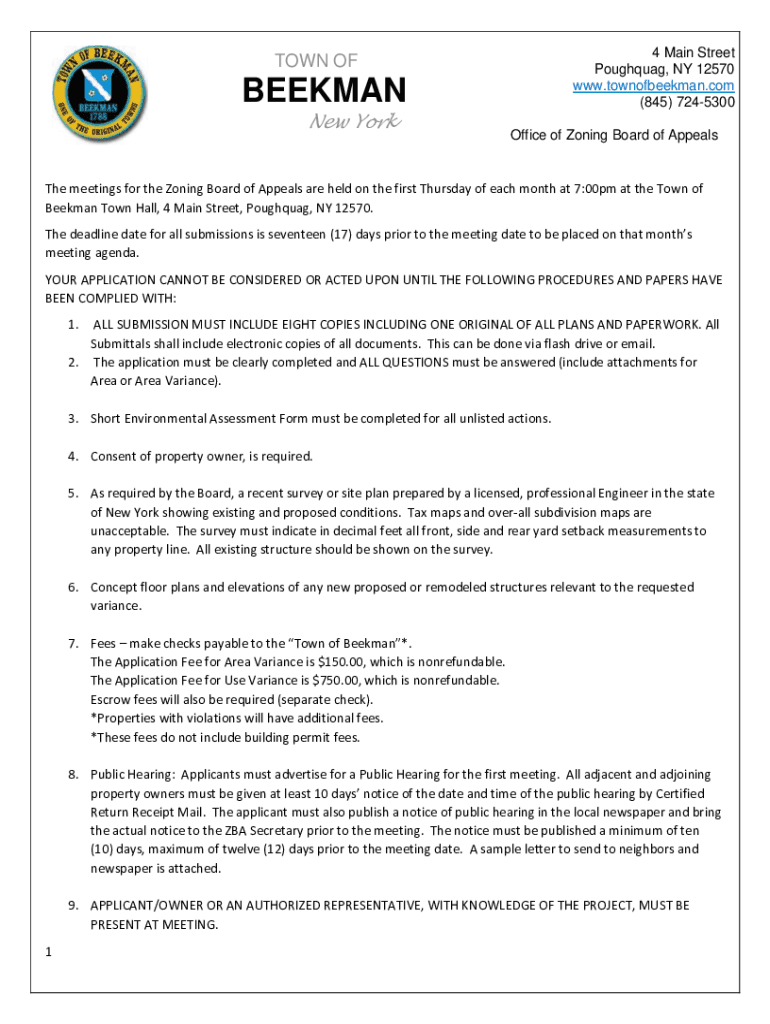 TOWN OF BEEKMAN
ONE OF THE ORIGINAL TOWNS
BEEKMAN
1788

TOWN OF
BEEKMAN
New York

4 Main Street
Poughquag, NY 12570
www.townofbeekman.com
(845) 724-5300

Office of Zoning Board of Appeals

The meetings for the Zoning Board of Appeals are held on the first Thursday of each month at 7:00pm at the Town of Beekman Town Hall, 4 Main Street, Poughquag, NY 12570.

The deadline date for all submissions is seventeen (17) days prior to the meeting date to be placed on that month's meeting agenda.

YOUR APPLICATION CANNOT BE CONSIDERED OR ACTED UPON UNTIL THE FOLLOWING PROCEDURES AND PAPERS HAVE BEEN COMPLIED WITH:

1. ALL SUBMISSION MUST INCLUDE EIGHT COPIES INCLUDING ONE ORIGINAL OF ALL PLANS AND PAPERWORK. All Submittals shall include electronic copies of all documents. This can be done via flash drive or email.
2. The application must be clearly completed and ALL QUESTIONS must be answered (include attachments for Area or Area Variance).

3. Short Environmental Assessment Form must be completed for all unlisted actions.

4. Consent of property owner, is required.

5. As required by the Board, a recent survey or site plan prepared by a licensed, professional Engineer in the state of New York showing existing and proposed conditions. Tax maps and over-all subdivision maps are unacceptable. The survey must indicate in decimal feet all front, side and rear yard setback measurements to any property line. All existing structure should be shown on the survey.

6. Concept floor plans and elevations of any new proposed or remodeled structures relevant to the requested variance.

7. Fees – make checks payable to the "Town of Beekman"*.
The Application Fee for Area Variance is $150.00, which is nonrefundable.
The Application Fee for Use Variance is $750.00, which is nonrefundable.
Escrow fees will also be required (separate check).
*Properties with violations will have additional fees.
*These fees do not include building permit fees.

8. Public Hearing: Applicants must advertise for a Public Hearing for the first meeting. All adjacent and adjoining property owners must be given at least 10 days' notice of the date and time of the public hearing by Certified Return Receipt Mail. The applicant must also publish a notice of public hearing in the local newspaper and bring the actual notice to the ZBA Secretary prior to the meeting. The notice must be published a minimum of ten (10) days, maximum of twelve (12) days prior to the meeting date. A sample letter to send to neighbors and newspaper is attached.

9. APPLICANT/OWNER OR AN AUTHORIZED REPRESENTATIVE, WITH KNOWLEDGE OF THE PROJECT, MUST BE PRESENT AT MEETING.

1